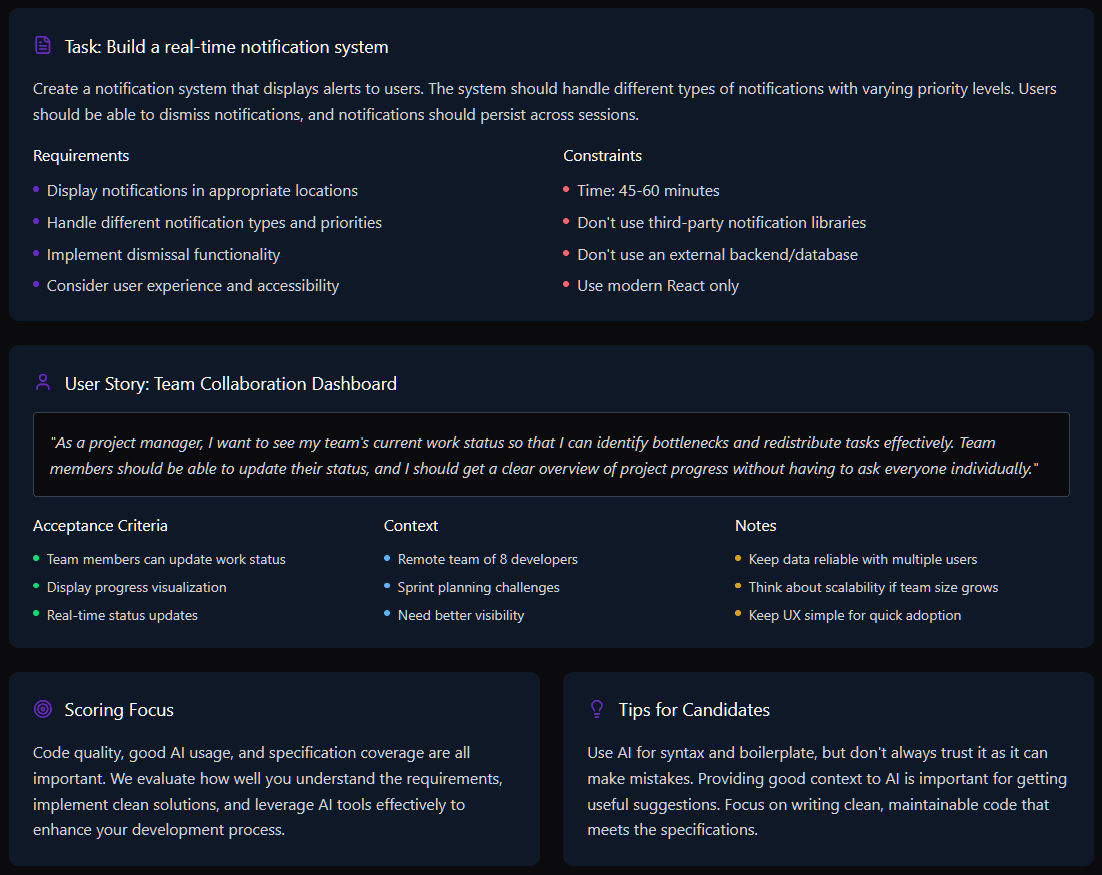 Task: Build a real-time notification system

Create a notification system that displays alerts to users. The system should handle different types of notifications with varying priority levels. Users should be able to dismiss notifications, and notifications should persist across sessions.

Requirements

- Display notifications in appropriate locations
- Handle different notification types and priorities
- Implement dismissal functionality
- Consider user experience and accessibility

Constraints

- Time: 45-60 minutes
- Don't use third-party notification libraries
- Don't use an external backend/database
- Use modern React only

User Story: Team Collaboration Dashboard

"As a project manager, I want to see my team's current work status so that I can identify bottlenecks and redistribute tasks effectively. Team members should be able to update their status, and I should get a clear overview of project progress without having to ask everyone individually."

Acceptance Criteria

- Team members can update work status
- Display progress visualization
- Real-time status updates

Context

- Remote team of 8 developers
- Sprint planning challenges
- Need better visibility

Notes

- Keep data reliable with multiple users
- Think about scalability if team size grows
- Keep UX simple for quick adoption

Scoring Focus

Code quality, good AI usage, and specification coverage are all important. We evaluate how well you understand the requirements, implement clean solutions, and leverage AI tools effectively to enhance your development process.

Tips for Candidates

Use AI for syntax and boilerplate, but don't always trust it as it can make mistakes. Providing good context to AI is important for getting useful suggestions. Focus on writing clean, maintainable code that meets the specifications.